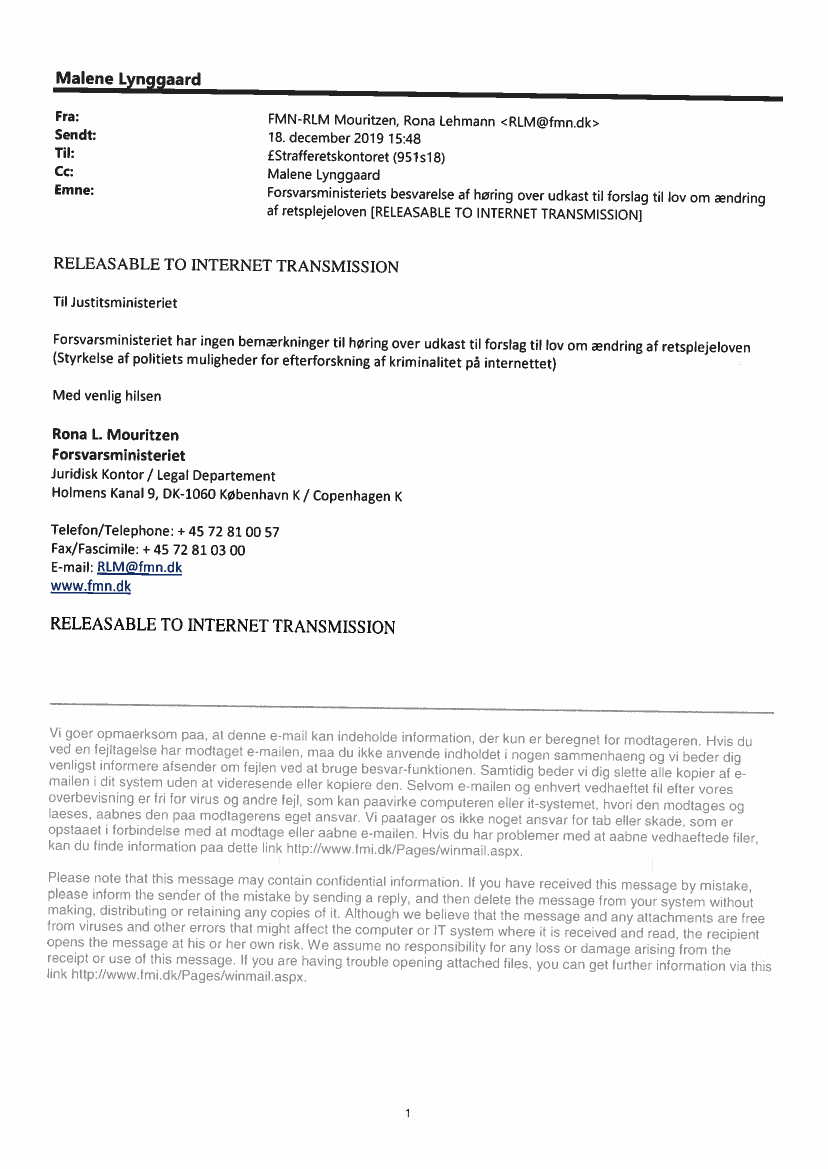 Malene Lynggaard

Fra: FMN-RLM Mouritzen, Rona Lehmann <RLM@fmn.dk>
Sendt: 18. december 2019 15:48
Til: £Strafferetskontoret (951s18)
Cc: Malene Lynggaard
Emne: Forsvarsministeriets besvarelse af høring over udkast til forslag til lov om ændring af retsplejeloven [RELEASABLE TO INTERNET TRANSMISSION]

RELEASABLE TO INTERNET TRANSMISSION

Til Justitsministeriet

Forsvarsministeriet har ingen bemærkninger til høring over udkast til forslag til lov om ændring af retsplejeloven (Styrkelse af politiets muligheder for efterforskning af kriminalitet på internettet)

Med venlig hilsen

Rona L. Mouritzen
Forsvarsministeriet
Juridisk Kontor / Legal Departement
Holmens Kanal 9, DK-1060 København K / Copenhagen K

Telefon/Telephone: + 45 72 81 00 57
Fax/Fascimile: + 45 72 81 03 00
E-mail: RLM@fmn.dk
www.fmn.dk

RELEASABLE TO INTERNET TRANSMISSION

Vi goer opmaerksom paa, at denne e-mail kan indeholde information, der kun er beregnet for modtageren. Hvis du ved en fejltagelse har modtaget e-mailen, maa du ikke anvende indholdet i nogen sammenhaeng og vi beder dig venligst informere afsender om fejlen ved at bruge besvar-funktionen. Samtidig beder vi dig slette alle kopier af e-mailen i dit system uden at videresende eller kopiere den. Selvom e-mailen og enhvert vedhaeftet fil efter vores overbevisning er fri for virus og andre fejl, som kan paavirke computeren eller it-systemet, hvori den modtages og laeses, aabnes den paa modtagerens eget ansvar. Vi paatager os ikke noget ansvar for tab eller skade, som er opstaaet i forbindelse med at modtage eller aabne e-mailen. Hvis du har problemer med at aabne vedhaeftede filer, kan du finde information paa dette link http://www.fmi.dk/Pages/winmail.aspx.

Please note that this message may contain confidential information. If you have received this message by mistake, please inform the sender of the mistake by sending a reply, and then delete the message from your system without making, distributing or retaining any copies of it. Although we believe that the message and any attachments are free from viruses and other errors that might affect the computer or IT system where it is received and read, the recipient opens the message at his or her own risk. We assume no responsibility for any loss or damage arising from the receipt or use of this message. If you are having trouble opening attached files, you can get further information via this link http://www.fmi.dk/Pages/winmail.aspx.

1